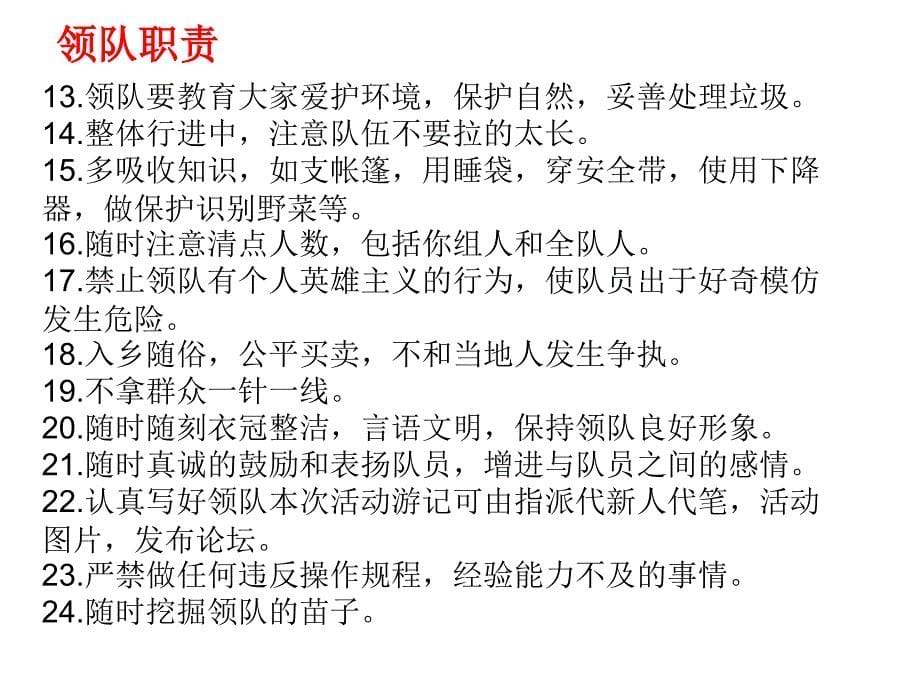 领队职责

13.领队要教育大家爱护环境，保护自然，妥善处理垃圾。
14.整体行进中，注意队伍不要拉的太长。
15.多吸收知识，如支帐篷，用睡袋，穿安全带，使用下降器，做保护识别野菜等。
16.随时注意清点人数，包括你组人和全队人。
17.禁止领队有个人英雄主义的行为，使队员出于好奇模仿发生危险。
18.入乡随俗，公平买卖，不和当地人发生争执。
19.不拿群众一针一线。
20.随时随刻衣冠整洁，言语文明，保持领队良好形象。
21.随时真诚的鼓励和表扬队员，增进与队员之间的感情。
22.认真写好领队本次活动游记可由指派代新人代笔，活动图片，发布论坛。
23.严禁做任何违反操作规程，经验能力不及的事情。
24.随时挖掘领队的苗子。